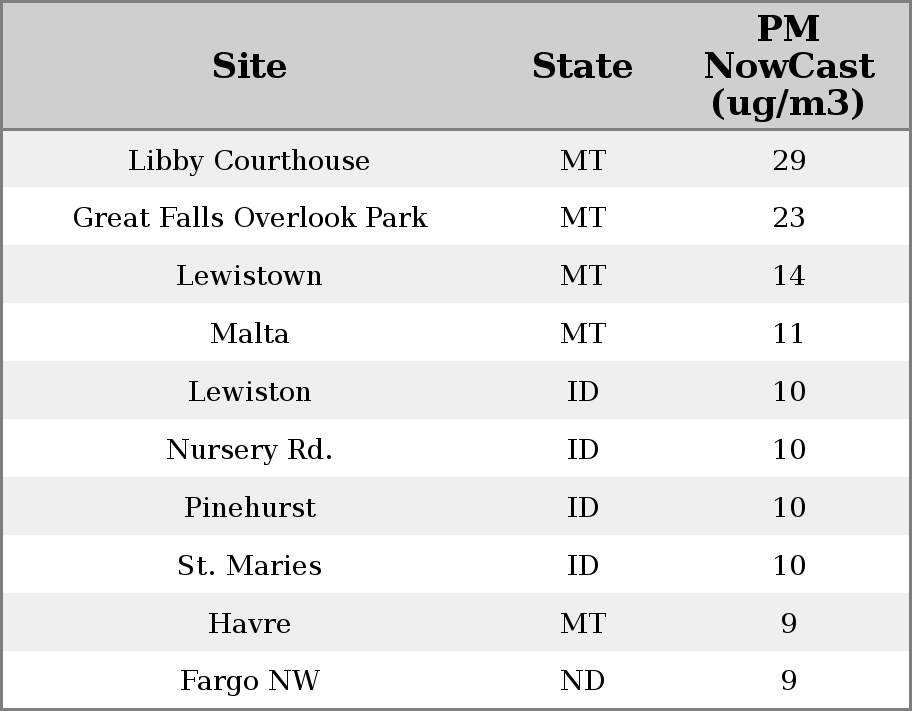 | Site | State | PM NowCast (ug/m3) |
|---|---|---|
| Libby Courthouse | MT | 29 |
| Great Falls Overlook Park | MT | 23 |
| Lewistown | MT | 14 |
| Malta | MT | 11 |
| Lewiston | ID | 10 |
| Nursery Rd. | ID | 10 |
| Pinehurst | ID | 10 |
| St. Maries | ID | 10 |
| Havre | MT | 9 |
| Fargo NW | ND | 9 |